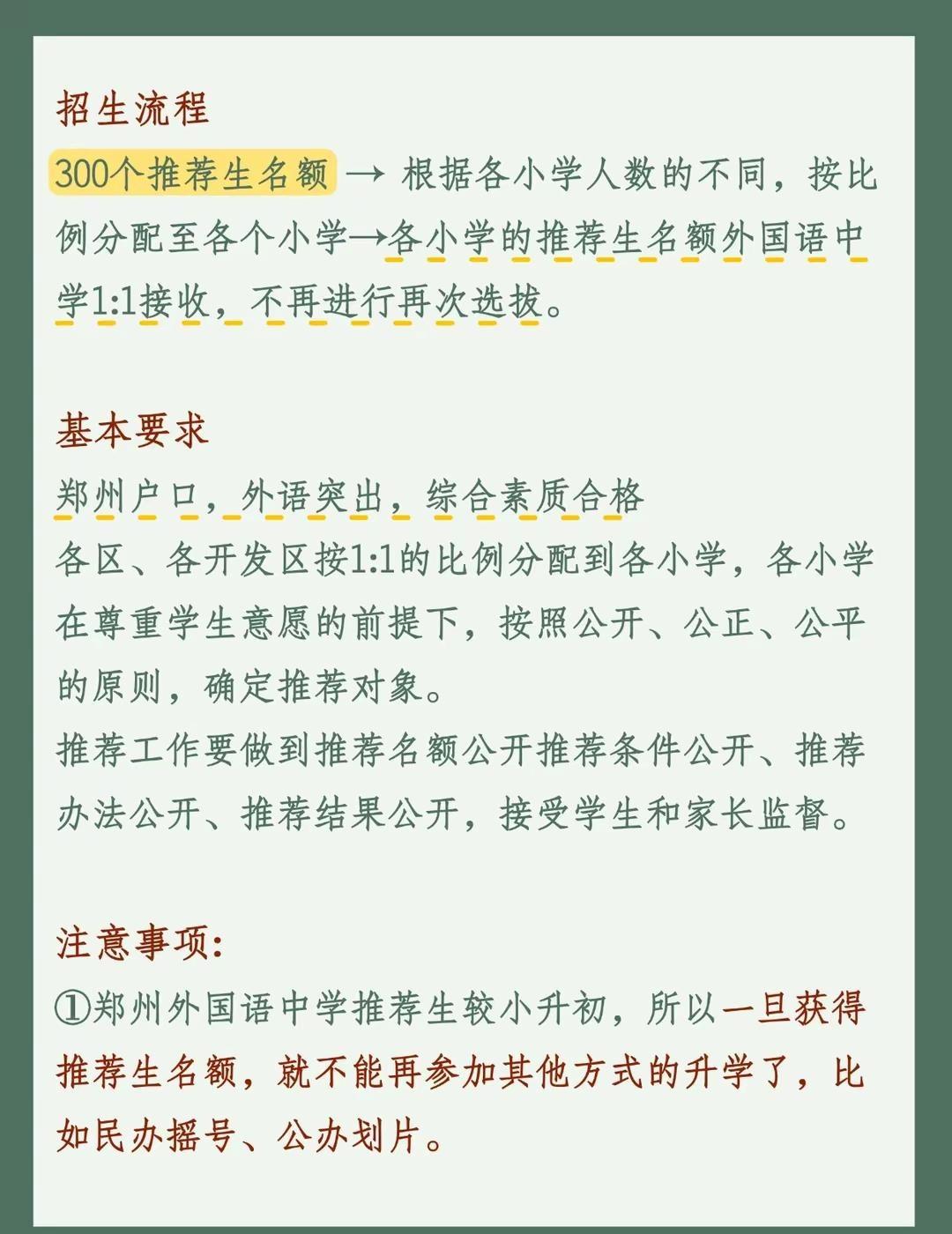 招生流程

300个推荐生名额 → 根据各小学人数的不同，按比例分配至各个小学→各小学的推荐生名额外国语中学1:1接收，不再进行再次选拔。

基本要求

郑州户口，外语突出，综合素质合格

各区、各开发区按1:1的比例分配到各小学，各小学在尊重学生意愿的前提下，按照公开、公正、公平的原则，确定推荐对象。

推荐工作要做到推荐名额公开推荐条件公开、推荐办法公开、推荐结果公开，接受学生和家长监督。

注意事项:

①郑州外国语中学推荐生较小升初，所以一旦获得推荐生名额，就不能再参加其他方式的升学了，比如民办摇号、公办划片。